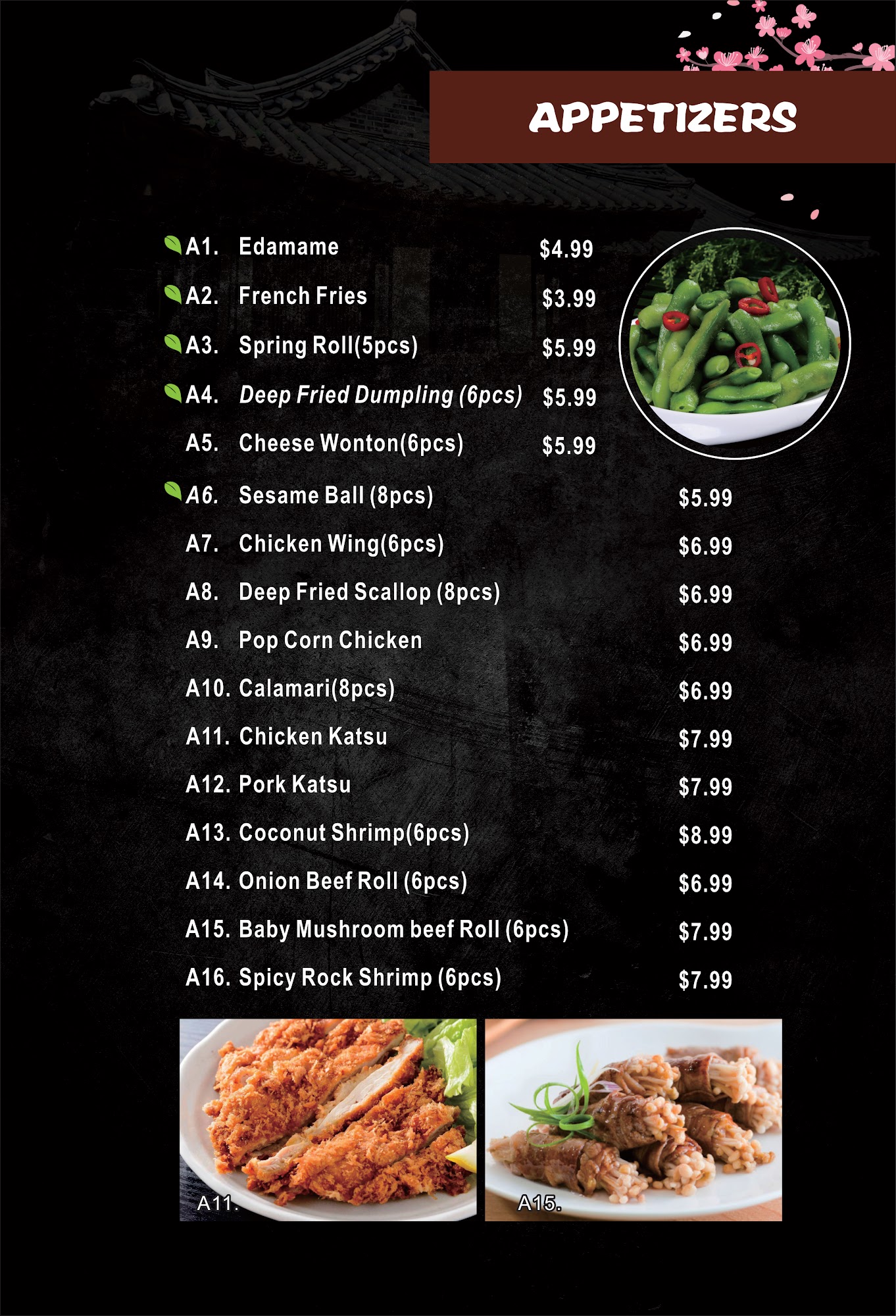 APPETIZERS

A1. Edamame $4.99

A2. French Fries $3.99

A3. Spring Roll(5pcs) $5.99

A4. Deep Fried Dumpling (6pcs) $5.99

A5. Cheese Wonton(6pcs) $5.99

A6. Sesame Ball (8pcs) $5.99

A7. Chicken Wing(6pcs) $6.99

A8. Deep Fried Scallop (8pcs) $6.99

A9. Pop Corn Chicken $6.99

A10. Calamari(8pcs) $6.99

A11. Chicken Katsu $7.99

A12. Pork Katsu $7.99

A13. Coconut Shrimp(6pcs) $8.99

A14. Onion Beef Roll (6pcs) $6.99

A15. Baby Mushroom beef Roll (6pcs) $7.99

A16. Spicy Rock Shrimp (6pcs) $7.99

A11.

A15.